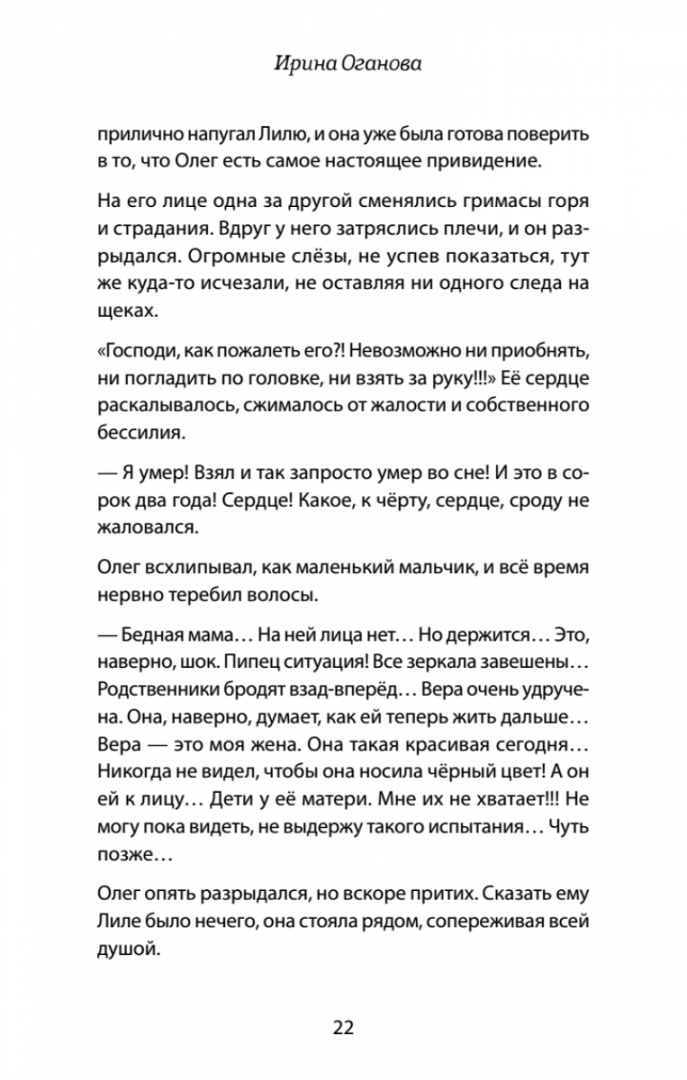 Ирина Оганова

прилично напугал Лилю, и она уже была готова поверить в то, что Олег есть самое настоящее привидение.

На его лице одна за другой сменялись гримасы горя и страдания. Вдруг у него затряслись плечи, и он разрыдался. Огромные слёзы, не успев показаться, тут же куда-то исчезали, не оставляя ни одного следа на щеках.

«Господи, как пожалеть его?! Невозможно ни приобнять, ни погладить по головке, ни взять за руку!!!» Её сердце раскалывалось, сжималось от жалости и собственного бессилия.

— Я умер! Взял и так запросто умер во сне! И это в сорок два года! Сердце! Какое, к чёрту, сердце, сроду не жаловался.

Олег всхлипывал, как маленький мальчик, и всё время нервно теребил волосы.

— Бедная мама… На ней лица нет… Но держится… Это, наверно, шок. Пипец ситуация! Все зеркала завешены… Родственники бродят взад-вперёд… Вера очень удручена. Она, наверно, думает, как ей теперь жить дальше… Вера — это моя жена. Она такая красивая сегодня… Никогда не видел, чтобы она носила чёрный цвет! А он ей к лицу… Дети у её матери. Мне их не хватает!!! Не могу пока видеть, не выдержу такого испытания… Чуть позже…

Олег опять разрыдался, но вскоре притих. Сказать ему Лиле было нечего, она стояла рядом, сопереживая всей душой.

22